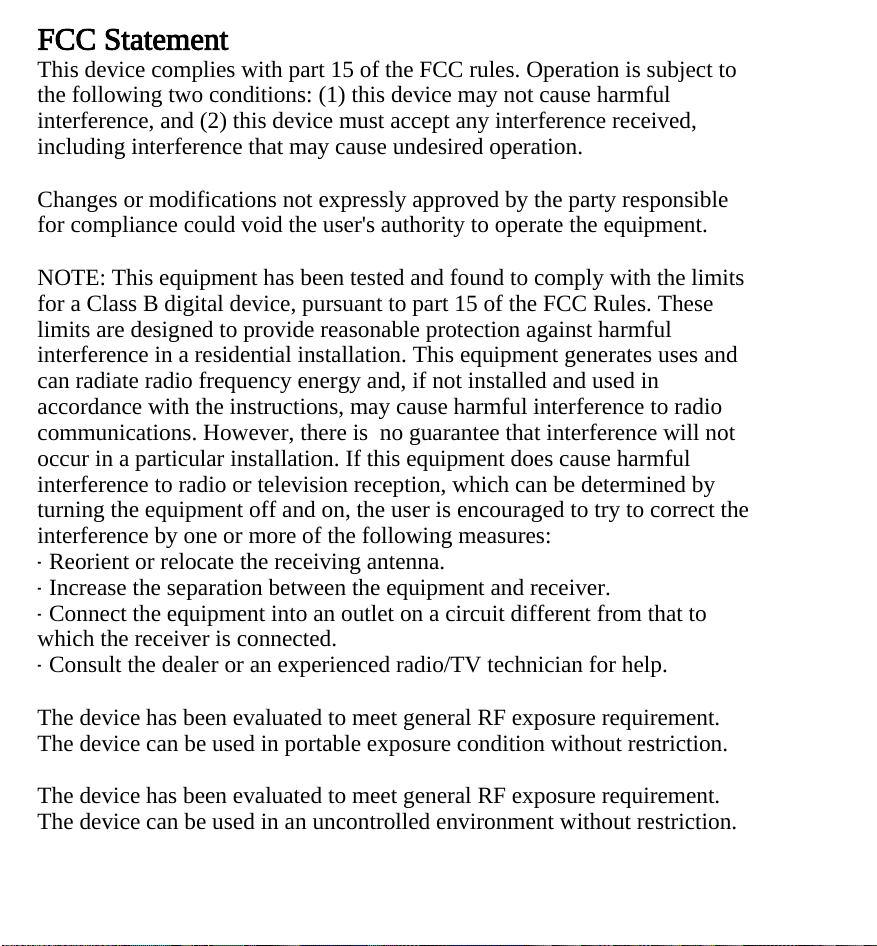 FCC Statement
This device complies with part 15 of the FCC rules. Operation is subject to the following two conditions: (1) this device may not cause harmful interference, and (2) this device must accept any interference received, including interference that may cause undesired operation.

Changes or modifications not expressly approved by the party responsible for compliance could void the user's authority to operate the equipment.

NOTE: This equipment has been tested and found to comply with the limits for a Class B digital device, pursuant to part 15 of the FCC Rules. These limits are designed to provide reasonable protection against harmful interference in a residential installation. This equipment generates uses and can radiate radio frequency energy and, if not installed and used in accordance with the instructions, may cause harmful interference to radio communications. However, there is no guarantee that interference will not occur in a particular installation. If this equipment does cause harmful interference to radio or television reception, which can be determined by turning the equipment off and on, the user is encouraged to try to correct the interference by one or more of the following measures:
· Reorient or relocate the receiving antenna.
· Increase the separation between the equipment and receiver.
· Connect the equipment into an outlet on a circuit different from that to which the receiver is connected.
· Consult the dealer or an experienced radio/TV technician for help.

The device has been evaluated to meet general RF exposure requirement. The device can be used in portable exposure condition without restriction.

The device has been evaluated to meet general RF exposure requirement. The device can be used in an uncontrolled environment without restriction.